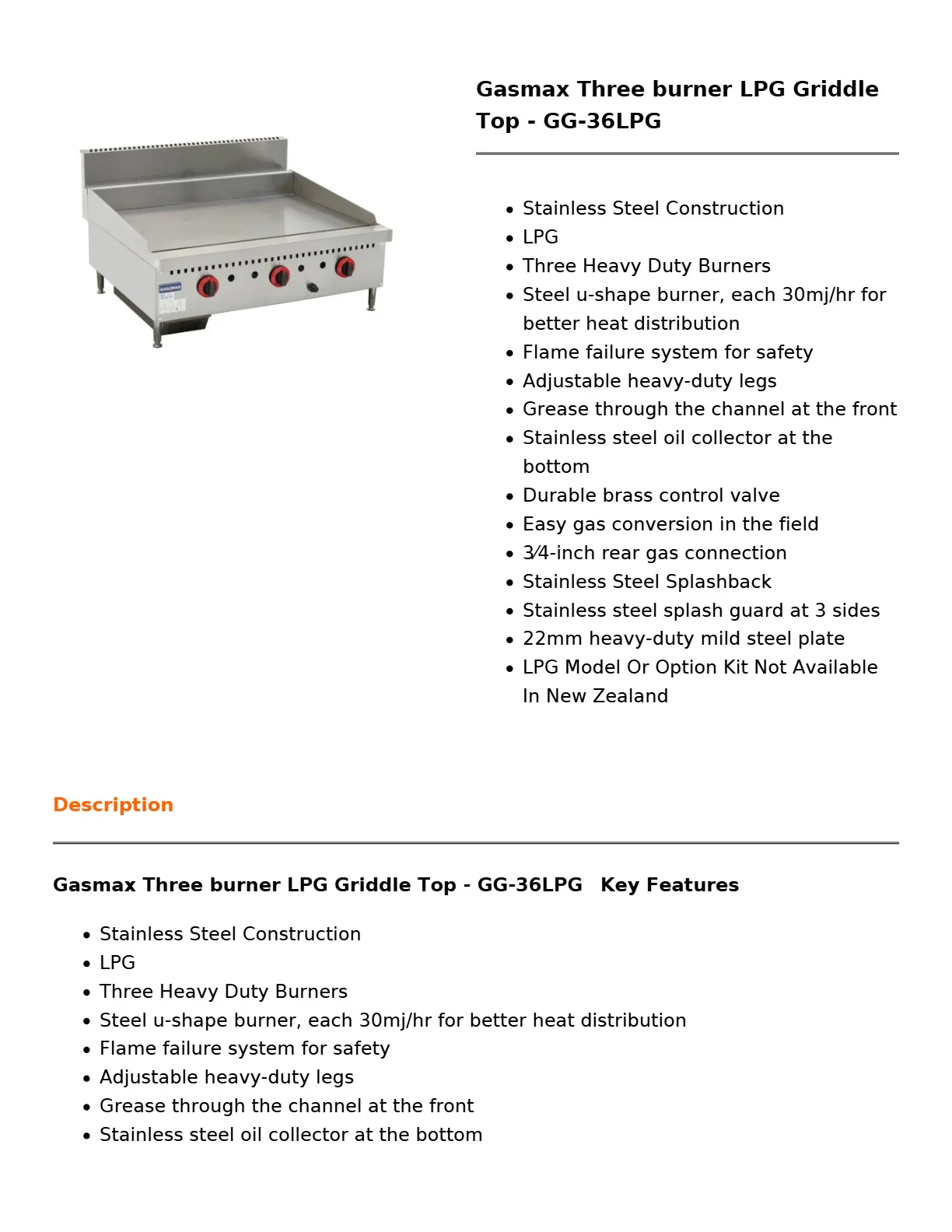 Gasmax Three burner LPG Griddle Top - GG-36LPG

• Stainless Steel Construction
• LPG
• Three Heavy Duty Burners
• Steel u-shape burner, each 30mj/hr for better heat distribution
• Flame failure system for safety
• Adjustable heavy-duty legs
• Grease through the channel at the front
• Stainless steel oil collector at the bottom
• Durable brass control valve
• Easy gas conversion in the field
• 3⁄4-inch rear gas connection
• Stainless Steel Splashback
• Stainless steel splash guard at 3 sides
• 22mm heavy-duty mild steel plate
• LPG Model Or Option Kit Not Available In New Zealand

Description

Gasmax Three burner LPG Griddle Top - GG-36LPG Key Features

• Stainless Steel Construction
• LPG
• Three Heavy Duty Burners
• Steel u-shape burner, each 30mj/hr for better heat distribution
• Flame failure system for safety
• Adjustable heavy-duty legs
• Grease through the channel at the front
• Stainless steel oil collector at the bottom